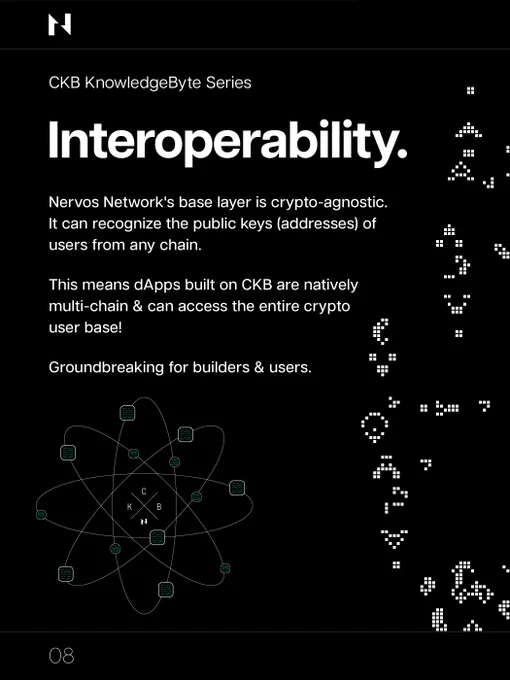 CKB KnowledgeByte Series

Interoperability.

Nervos Network's base layer is crypto-agnostic. It can recognize the public keys (addresses) of users from any chain.

This means dApps built on CKB are natively multi-chain & can access the entire crypto user base!

Groundbreaking for builders & users.

C
K B

08